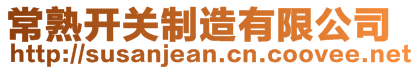 常熟开关制造有限公司
http://susanjean.cn.coovee.net